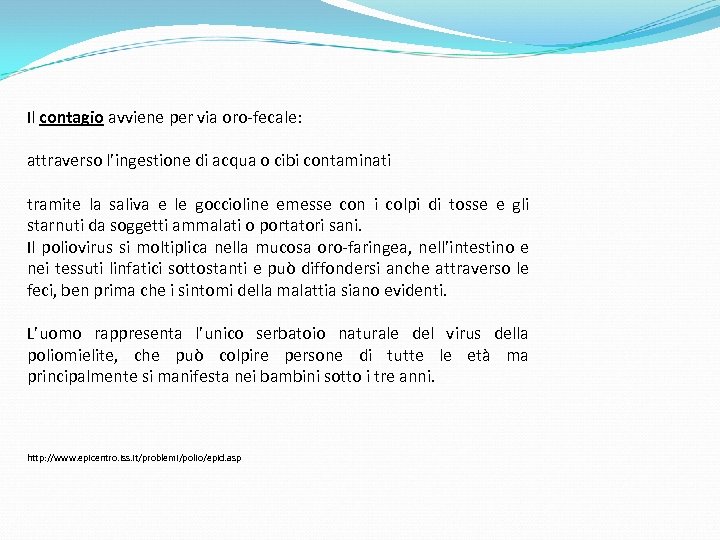 Il contagio avviene per via oro-fecale:

attraverso l'ingestione di acqua o cibi contaminati

tramite la saliva e le goccioline emesse con i colpi di tosse e gli starnuti da soggetti ammalati o portatori sani.
Il poliovirus si moltiplica nella mucosa oro-faringea, nell'intestino e nei tessuti linfatici sottostanti e può diffondersi anche attraverso le feci, ben prima che i sintomi della malattia siano evidenti.

L'uomo rappresenta l'unico serbatoio naturale del virus della poliomielite, che può colpire persone di tutte le età ma principalmente si manifesta nei bambini sotto i tre anni.

http://www.epicentro.iss.it/problemi/polio/epid.asp